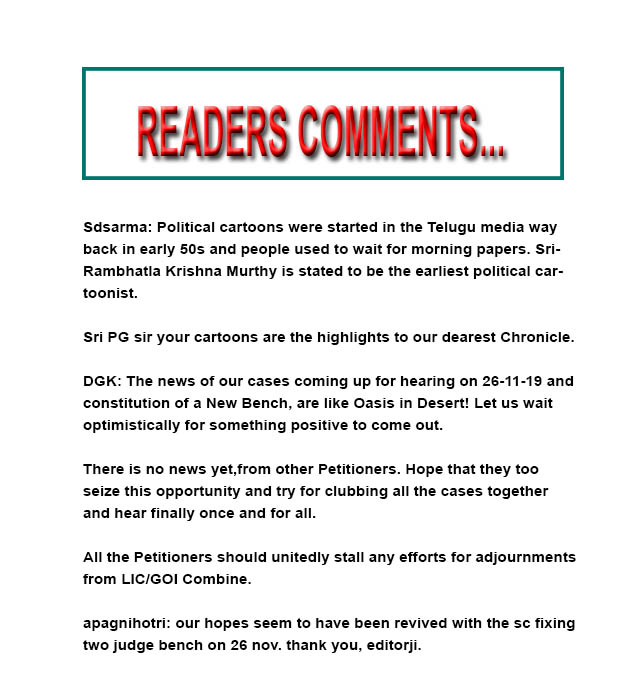 READERS COMMENTS...

Sdsarma: Political cartoons were started in the Telugu media way back in early 50s and people used to wait for morning papers. Sri-Rambhatla Krishna Murthy is stated to be the earliest political cartoonist.

Sri PG sir your cartoons are the highlights to our dearest Chronicle.

DGK: The news of our cases coming up for hearing on 26-11-19 and constitution of a New Bench, are like Oasis in Desert! Let us wait optimistically for something positive to come out.

There is no news yet,from other Petitioners. Hope that they too seize this opportunity and try for clubbing all the cases together and hear finally once and for all.

All the Petitioners should unitedly stall any efforts for adjournments from LIC/GOI Combine.

apagnihotri: our hopes seem to have been revived with the sc fixing two judge bench on 26 nov. thank you, editorji.